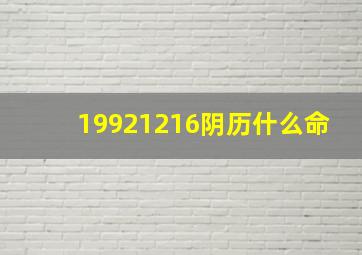 19921216阴历什么命